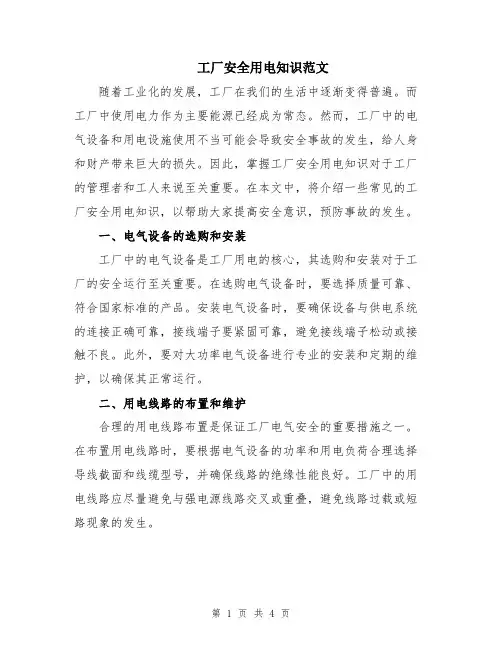 工厂安全用电知识范文

随着工业化的发展，工厂在我们的生活中逐渐变得普遍。而工厂中使用电力作为主要能源已经成为常态。然而，工厂中的电气设备和用电设施使用不当可能会导致安全事故的发生，给人身和财产带来巨大的损失。因此，掌握工厂安全用电知识对于工厂的管理者和工人来说至关重要。在本文中，将介绍一些常见的工厂安全用电知识，以帮助大家提高安全意识，预防事故的发生。

一、电气设备的选购和安装

工厂中的电气设备是工厂用电的核心，其选购和安装对于工厂的安全运行至关重要。在选购电气设备时，要选择质量可靠、符合国家标准的产品。安装电气设备时，要确保设备与供电系统的连接正确可靠，接线端子要紧固可靠，避免接线端子松动或接触不良。此外，要对大功率电气设备进行专业的安装和定期的维护，以确保其正常运行。

二、用电线路的布置和维护

合理的用电线路布置是保证工厂电气安全的重要措施之一。在布置用电线路时，要根据电气设备的功率和用电负荷合理选择导线截面和线缆型号，并确保线路的绝缘性能良好。工厂中的用电线路应尽量避免与强电源线路交叉或重叠，避免线路过载或短路现象的发生。

第 1 页 共 4 页